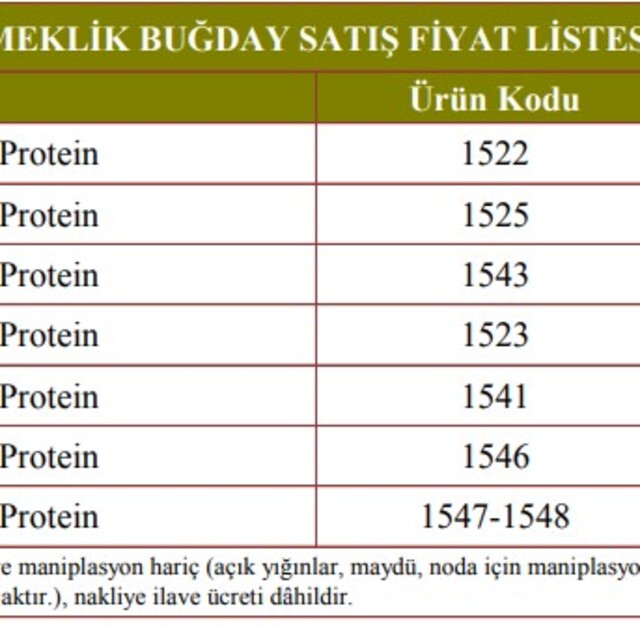 MEKLİK BUĞDAY SATIŞ FİYAT LİSTES

|  | Ürün Kodu |
|---|---|
| Protein | 1522 |
| Protein | 1525 |
| Protein | 1543 |
| Protein | 1523 |
| Protein | 1541 |
| Protein | 1546 |
| Protein | 1547-1548 |

e maniplasyon hariç (açık yığınlar, maydü, noda için maniplasyo aktır.), nakliye ilave ücreti dâhildir.